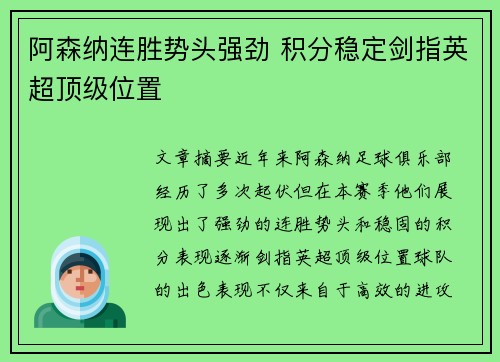 阿森纳连胜势头强劲 积分稳定剑指英超顶级位置

文章摘要近年来阿森纳足球俱乐部经历了多次起伏但在本赛季他们展现出了强劲的连胜势头和稳固的积分表现逐渐剑指英超顶级位置球队的出色表现不仅来自于高效的进攻